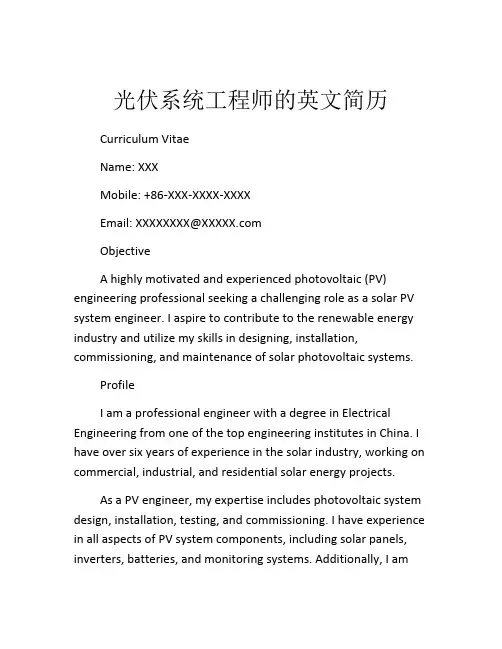 光伏系统工程师的英文简历

Curriculum Vitae

Name: XXX

Mobile: +86-XXX-XXXX-XXXX

Email: XXXXXXXX@XXXXX.com

Objective

A highly motivated and experienced photovoltaic (PV) engineering professional seeking a challenging role as a solar PV system engineer. I aspire to contribute to the renewable energy industry and utilize my skills in designing, installation, commissioning, and maintenance of solar photovoltaic systems.

Profile

I am a professional engineer with a degree in Electrical Engineering from one of the top engineering institutes in China. I have over six years of experience in the solar industry, working on commercial, industrial, and residential solar energy projects.

As a PV engineer, my expertise includes photovoltaic system design, installation, testing, and commissioning. I have experience in all aspects of PV system components, including solar panels, inverters, batteries, and monitoring systems. Additionally, I am